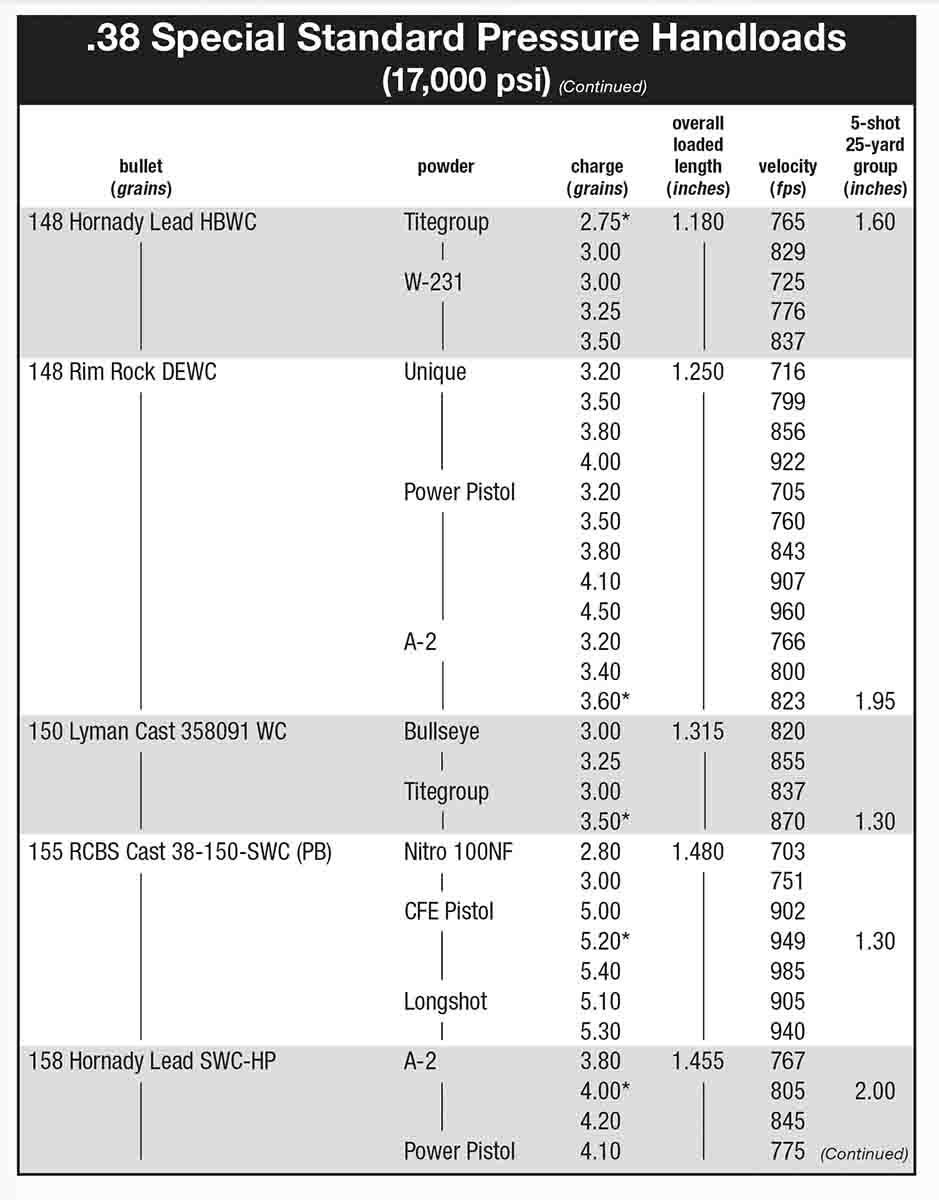 .38 Special Standard Pressure Handloads
(17,000 psi) (Continued)

| bullet (grains) | powder | charge (grains) | overall loaded length (inches) | velocity (fps) | 5-shot 25-yard group (inches) |
|---|---|---|---|---|---|
| 148 Hornady Lead HBWC | Titegroup | 2.75* | 1.180 | 765 | 1.60 |
| | | 3.00 | | 829 | |
| | W-231 | 3.00 | | 725 | |
| | | 3.25 | | 776 | |
| | | 3.50 | | 837 | |
| 148 Rim Rock DEWC | Unique | 3.20 | 1.250 | 716 | |
| | | 3.50 | | 799 | |
| | | 3.80 | | 856 | |
| | | 4.00 | | 922 | |
| | Power Pistol | 3.20 | | 705 | |
| | | 3.50 | | 760 | |
| | | 3.80 | | 843 | |
| | | 4.10 | | 907 | |
| | | 4.50 | | 960 | |
| | A-2 | 3.20 | | 766 | |
| | | 3.40 | | 800 | |
| | | 3.60* | | 823 | 1.95 |
| 150 Lyman Cast 358091 WC | Bullseye | 3.00 | 1.315 | 820 | |
| | | 3.25 | | 855 | |
| | Titegroup | 3.00 | | 837 | |
| | | 3.50* | | 870 | 1.30 |
| 155 RCBS Cast 38-150-SWC (PB) | Nitro 100NF | 2.80 | 1.480 | 703 | |
| | | 3.00 | | 751 | |
| | CFE Pistol | 5.00 | | 902 | |
| | | 5.20* | | 949 | 1.30 |
| | | 5.40 | | 985 | |
| | Longshot | 5.10 | | 905 | |
| | | 5.30 | | 940 | |
| 158 Hornady Lead SWC-HP | A-2 | 3.80 | 1.455 | 767 | |
| | | 4.00* | | 805 | 2.00 |
| | | 4.20 | | 845 | |
| | Power Pistol | 4.10 | | 775 | (Continued) |